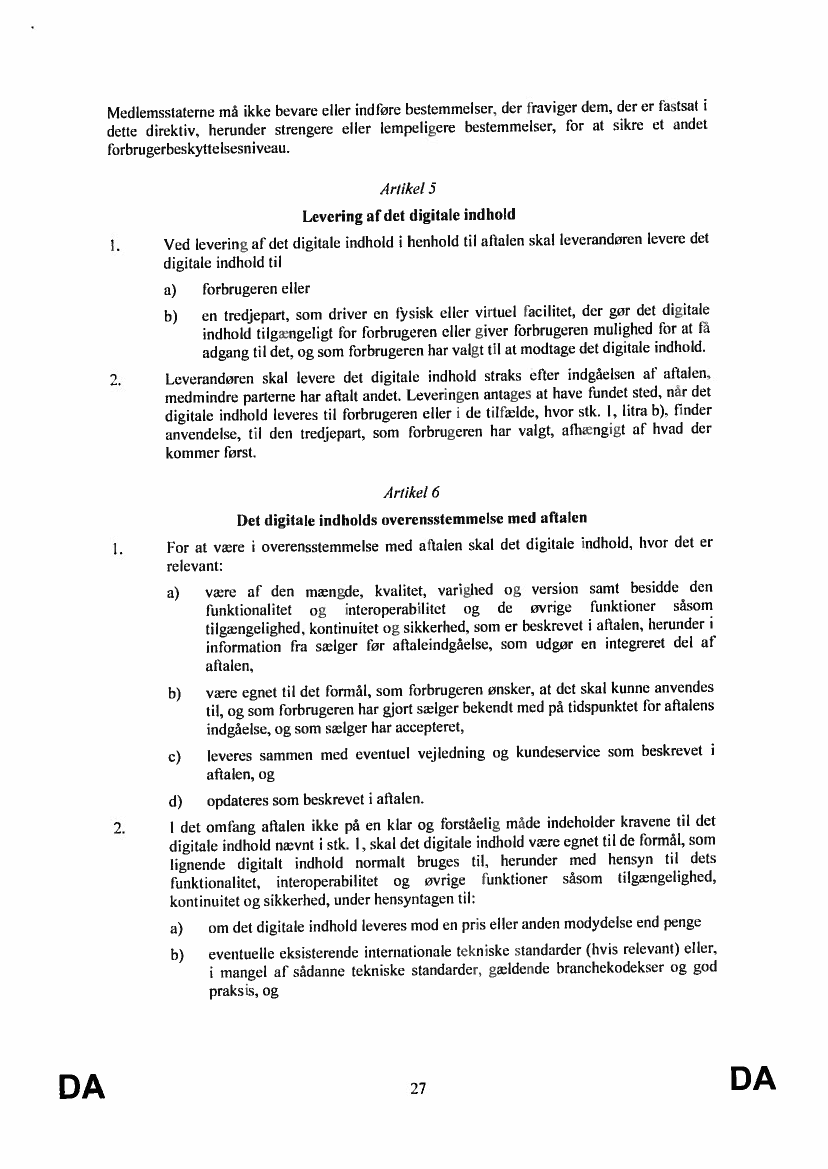 Medlemsstaterne må ikke bevare eller indføre bestemmelser, der fraviger dem, der er fastsat i dette direktiv, herunder strengere eller lempeligere bestemmelser, for at sikre et andet forbrugerbeskyttelsesniveau.

Artikel 5

Levering af det digitale indhold

1. Ved levering af det digitale indhold i henhold til aftalen skal leverandøren levere det digitale indhold til

a) forbrugeren eller

b) en tredjepart, som driver en fysisk eller virtuel facilitet, der gør det digitale indhold tilgængeligt for forbrugeren eller giver forbrugeren mulighed for at få adgang til det, og som forbrugeren har valgt til at modtage det digitale indhold.

2. Leverandøren skal levere det digitale indhold straks efter indgåelsen af aftalen, medmindre parterne har aftalt andet. Leveringen antages at have fundet sted, når det digitale indhold leveres til forbrugeren eller i de tilfælde, hvor stk. 1, litra b), finder anvendelse, til den tredjepart, som forbrugeren har valgt, afhængigt af hvad der kommer først.

Artikel 6

Det digitale indholds overensstemmelse med aftalen

1. For at være i overensstemmelse med aftalen skal det digitale indhold, hvor det er relevant:

a) være af den mængde, kvalitet, varighed og version samt besidde den funktionalitet og interoperabilitet og de øvrige funktioner såsom tilgængelighed, kontinuitet og sikkerhed, som er beskrevet i aftalen, herunder i information fra sælger før aftaleindgåelse, som udgør en integreret del af aftalen,

b) være egnet til det formål, som forbrugeren ønsker, at det skal kunne anvendes til, og som forbrugeren har gjort sælger bekendt med på tidspunktet for aftalens indgåelse, og som sælger har accepteret,

c) leveres sammen med eventuel vejledning og kundeservice som beskrevet i aftalen, og

d) opdateres som beskrevet i aftalen.

2. I det omfang aftalen ikke på en klar og forståelig måde indeholder kravene til det digitale indhold nævnt i stk. 1, skal det digitale indhold være egnet til de formål, som lignende digitalt indhold normalt bruges til, herunder med hensyn til dets funktionalitet, interoperabilitet og øvrige funktioner såsom tilgængelighed, kontinuitet og sikkerhed, under hensyntagen til:

a) om det digitale indhold leveres mod en pris eller anden modydelse end penge

b) eventuelle eksisterende internationale tekniske standarder (hvis relevant) eller, i mangel af sådanne tekniske standarder, gældende branchekodekser og god praksis, og

DA 27 DA